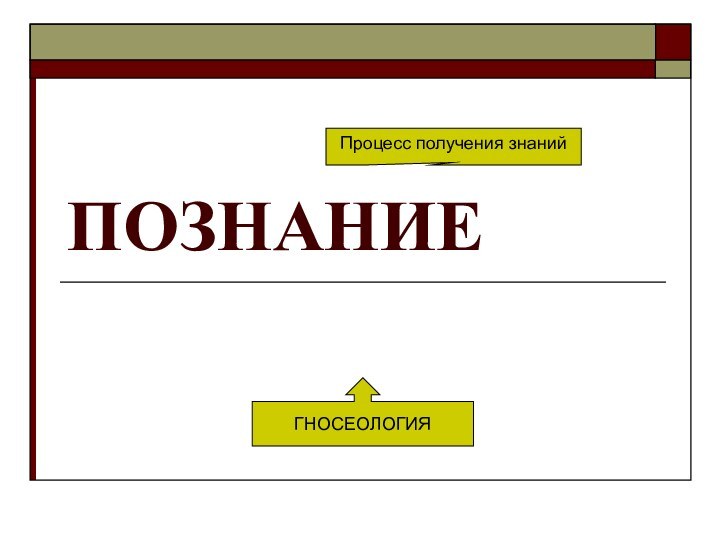 Процесс получения знаний

ПОЗНАНИЕ

ГНОСЕОЛОГИЯ